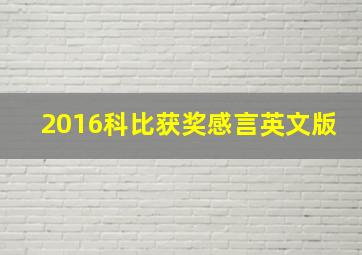 2016科比获奖感言英文版